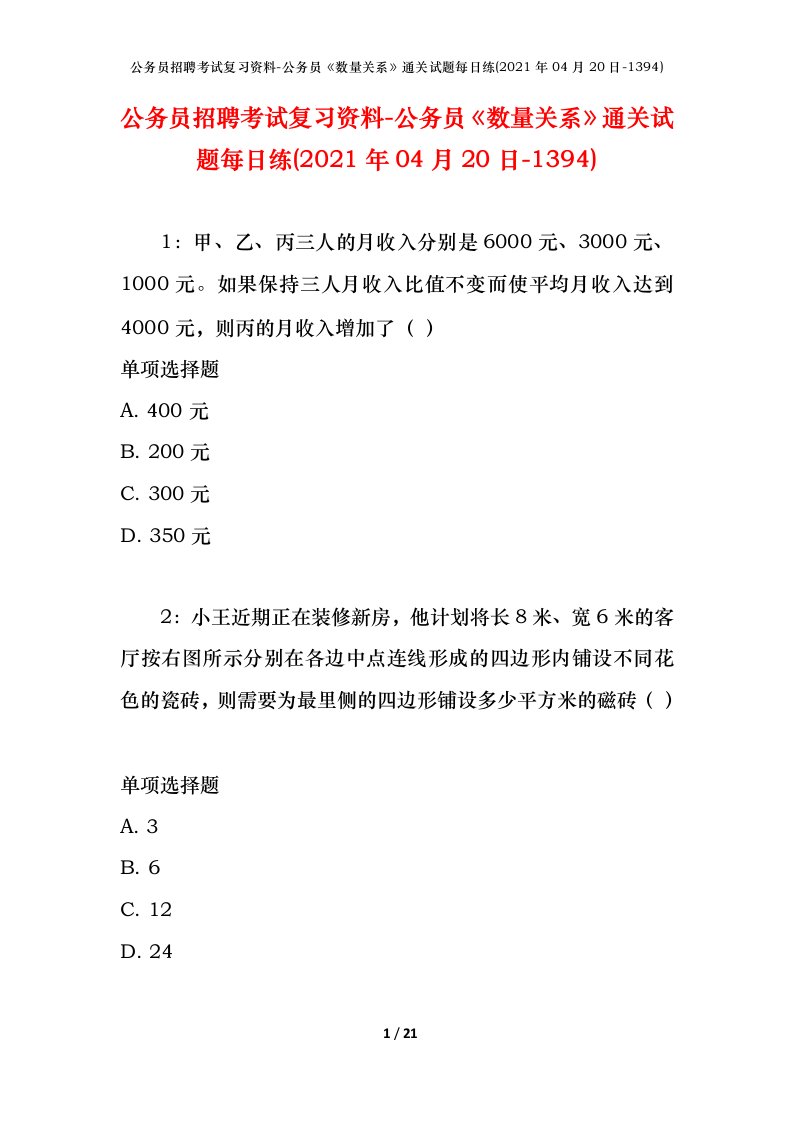 公务员招聘考试复习资料-公务员《数量关系》通关试题每日练(2021 年 04 月 20 日-1394)

公务员招聘考试复习资料-公务员《数量关系》通关试题每日练(2021 年 04 月 20 日-1394)

1：甲、乙、丙三人的月收入分别是 6000 元、3000 元、1000 元。如果保持三人月收入比值不变而使平均月收入达到 4000 元，则丙的月收入增加了（ ）

单项选择题

A. 400 元

B. 200 元

C. 300 元

D. 350 元

2：小王近期正在装修新房，他计划将长 8 米、宽 6 米的客厅按右图所示分别在各边中点连线形成的四边形内铺设不同花色的瓷砖，则需要为最里侧的四边形铺设多少平方米的磁砖（ ）

单项选择题

A. 3

B. 6

C. 12

D. 24

1 / 21